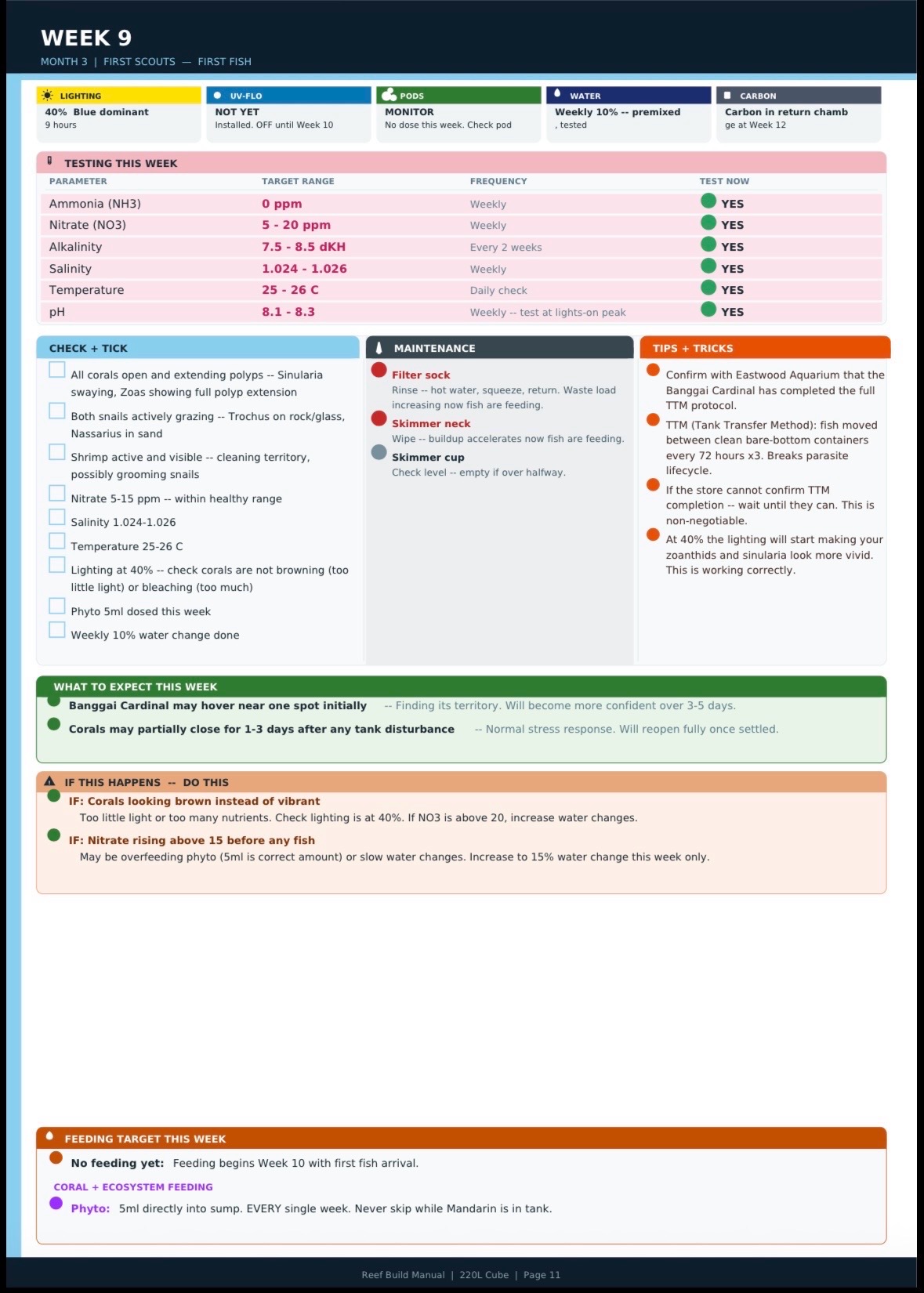 WEEK 9

MONTH 3 | FIRST SCOUTS — FIRST FISH

LIGHTING
40% Blue dominant
9 hours

UV-FLO
NOT YET
Installed. OFF until Week 10

PODS
MONITOR
No dose this week. Check pod

WATER
Weekly 10% -- premixed
, tested

CARBON
Carbon in return chamb
ge at Week 12

TESTING THIS WEEK

| PARAMETER | TARGET RANGE | FREQUENCY | TEST NOW |
|---|---|---|---|
| Ammonia (NH3) | 0 ppm | Weekly | YES |
| Nitrate (NO3) | 5 - 20 ppm | Weekly | YES |
| Alkalinity | 7.5 - 8.5 dKH | Every 2 weeks | YES |
| Salinity | 1.024 - 1.026 | Weekly | YES |
| Temperature | 25 - 26 C | Daily check | YES |
| pH | 8.1 - 8.3 | Weekly -- test at lights-on peak | YES |

CHECK + TICK

☐ All corals open and extending polyps -- Sinularia swaying, Zoas showing full polyp extension
☐ Both snails actively grazing -- Trochus on rock/glass, Nassarius in sand
☐ Shrimp active and visible -- cleaning territory, possibly grooming snails
☐ Nitrate 5-15 ppm -- within healthy range
☐ Salinity 1.024-1.026
☐ Temperature 25-26 C
☐ Lighting at 40% -- check corals are not browning (too little light) or bleaching (too much)
☐ Phyto 5ml dosed this week
☐ Weekly 10% water change done

MAINTENANCE

• Filter sock
Rinse -- hot water, squeeze, return. Waste load increasing now fish are feeding.
• Skimmer neck
Wipe -- buildup accelerates now fish are feeding.
• Skimmer cup
Check level -- empty if over halfway.

TIPS + TRICKS

• Confirm with Eastwood Aquarium that the Banggai Cardinal has completed the full TTM protocol.
• TTM (Tank Transfer Method): fish moved between clean bare-bottom containers every 72 hours x3. Breaks parasite lifecycle.
• If the store cannot confirm TTM completion -- wait until they can. This is non-negotiable.
• At 40% the lighting will start making your zoanthids and sinularia look more vivid. This is working correctly.

WHAT TO EXPECT THIS WEEK

• Banggai Cardinal may hover near one spot initially -- Finding its territory. Will become more confident over 3-5 days.
• Corals may partially close for 1-3 days after any tank disturbance -- Normal stress response. Will reopen fully once settled.

IF THIS HAPPENS -- DO THIS

• IF: Corals looking brown instead of vibrant
Too little light or too many nutrients. Check lighting is at 40%. If NO3 is above 20, increase water changes.
• IF: Nitrate rising above 15 before any fish
May be overfeeding phyto (5ml is correct amount) or slow water changes. Increase to 15% water change this week only.

FEEDING TARGET THIS WEEK

• No feeding yet: Feeding begins Week 10 with first fish arrival.

CORAL + ECOSYSTEM FEEDING
• Phyto: 5ml directly into sump. EVERY single week. Never skip while Mandarin is in tank.

Reef Build Manual | 220L Cube | Page 11